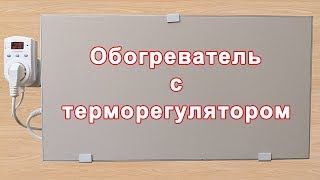 Обогреватель
с
терморегулятором